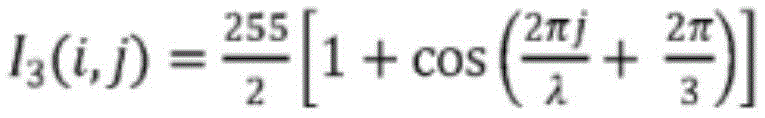 $I_3(i,j) = \frac{255}{2}\left[1 + \cos\left(\frac{2\pi j}{\lambda} + \frac{2\pi}{3}\right)\right]$